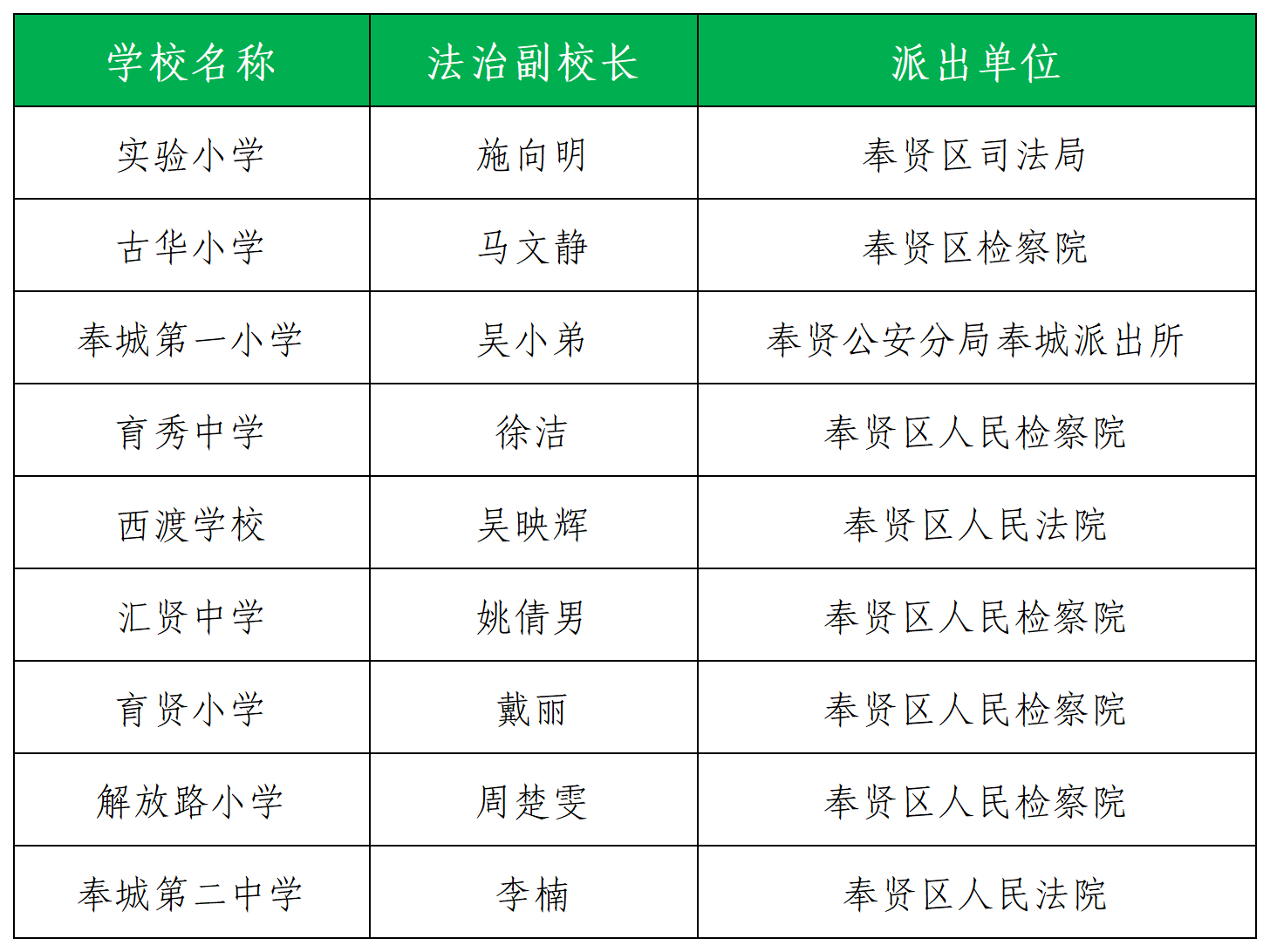 | 学校名称 | 法治副校长 | 派出单位 |
|---|---|---|
| 实验小学 | 施向明 | 奉贤区司法局 |
| 古华小学 | 马文静 | 奉贤区检察院 |
| 奉城第一小学 | 吴小弟 | 奉贤公安分局奉城派出所 |
| 育秀中学 | 徐洁 | 奉贤区人民检察院 |
| 西渡学校 | 吴映辉 | 奉贤区人民法院 |
| 汇贤中学 | 姚倩男 | 奉贤区人民检察院 |
| 育贤小学 | 戴丽 | 奉贤区人民检察院 |
| 解放路小学 | 周楚雯 | 奉贤区人民检察院 |
| 奉城第二中学 | 李楠 | 奉贤区人民法院 |